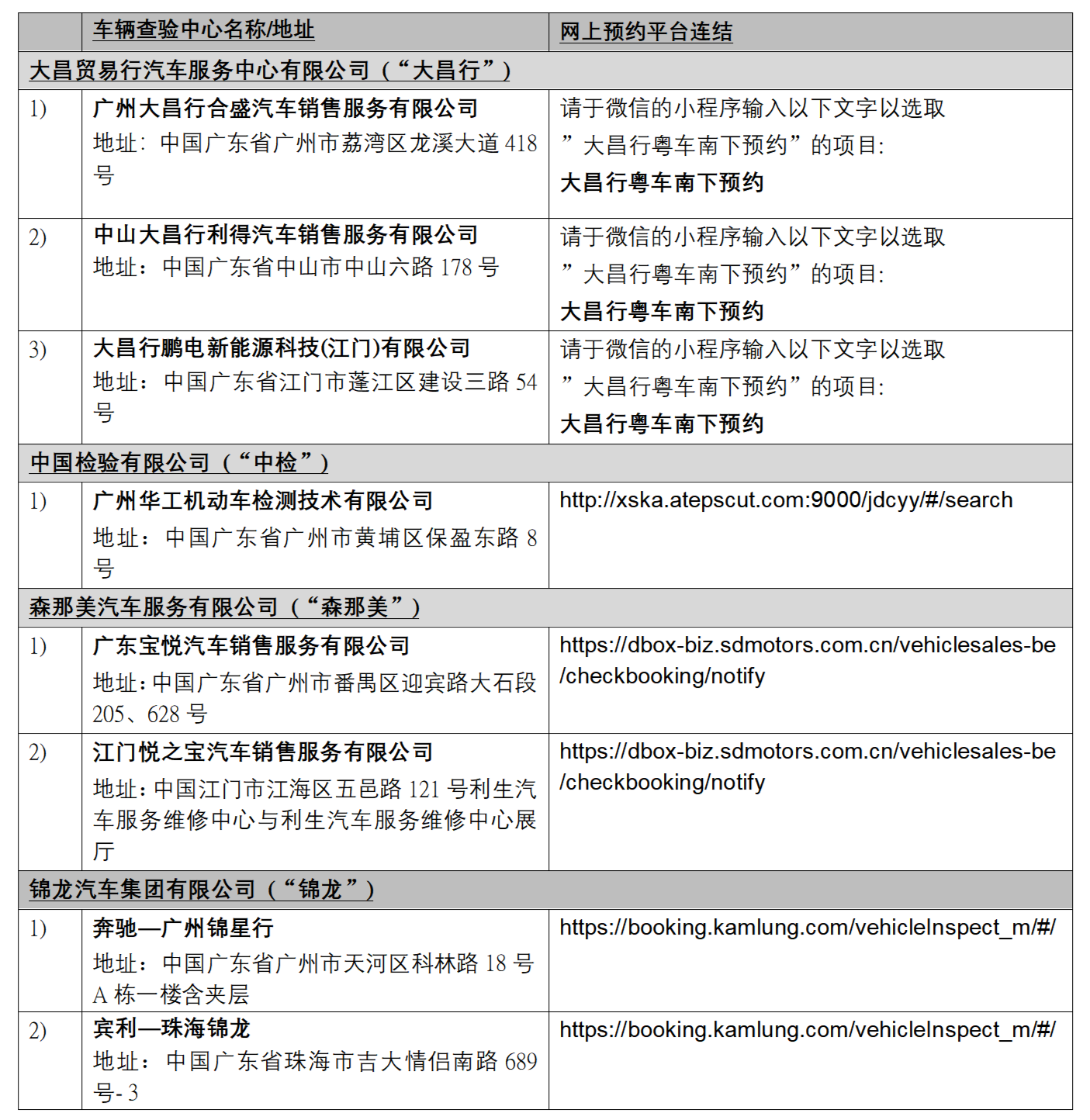 | | 车辆查验中心名称/地址 | 网上预约平台连结 |
|---|---|---|
| 大昌贸易行汽车服务中心有限公司（“大昌行”） | | |
| 1) | 广州大昌行合盛汽车销售服务有限公司 地址：中国广东省广州市荔湾区龙溪大道 418 号 | 请于微信的小程序输入以下文字以选取”大昌行粤车南下预约”的项目: 大昌行粤车南下预约 |
| 2) | 中山大昌行利得汽车销售服务有限公司 地址：中国广东省中山市中山六路 178 号 | 请于微信的小程序输入以下文字以选取”大昌行粤车南下预约”的项目: 大昌行粤车南下预约 |
| 3) | 大昌行鹏电新能源科技(江门)有限公司 地址：中国广东省江门市蓬江区建设三路 54 号 | 请于微信的小程序输入以下文字以选取”大昌行粤车南下预约”的项目: 大昌行粤车南下预约 |
| 中国检验有限公司（“中检”） | | |
| 1) | 广州华工机动车检测技术有限公司 地址：中国广东省广州市黄埔区保盈东路 8 号 | http://xska.atepscut.com:9000/jdcyy/#/search |
| 森那美汽车服务有限公司（“森那美”） | | |
| 1) | 广东宝悦汽车销售服务有限公司 地址：中国广东省广州市番禺区迎宾路大石段 205、628 号 | https://dbox-biz.sdmotors.com.cn/vehiclesales-be/checkbooking/notify |
| 2) | 江门悦之宝汽车销售服务有限公司 地址：中国江门市江海区五邑路 121 号利生汽车服务维修中心与利生汽车服务维修中心展厅 | https://dbox-biz.sdmotors.com.cn/vehiclesales-be/checkbooking/notify |
| 锦龙汽车集团有限公司（“锦龙”） | | |
| 1) | 奔驰—广州锦星行 地址：中国广东省广州市天河区科林路 18 号 A 栋一楼含夹层 | https://booking.kamlung.com/vehicleInspect_m/#/ |
| 2) | 宾利—珠海锦龙 地址：中国广东省珠海市吉大情侣南路 689 号- 3 | https://booking.kamlung.com/vehicleInspect_m/#/ |